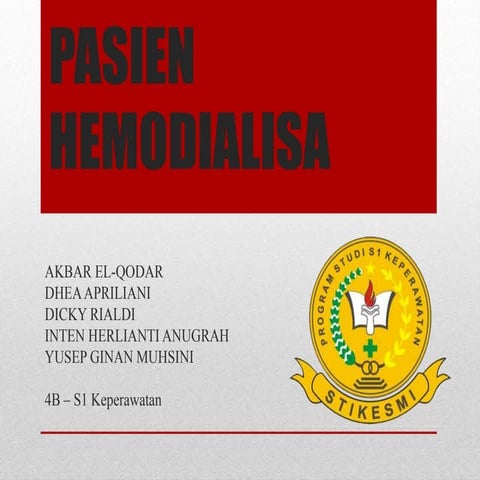 PASIEN HEMODIALISA

AKBAR EL-QODAR
DHEA APRILIANI
DICKY RIALDI
INTEN HERLIANTI ANUGRAH
YUSEP GINAN MUHSINI

4B – S1 Keperawatan

PROGRAM STUDI S1 KEPERAWATAN

STIKESMI